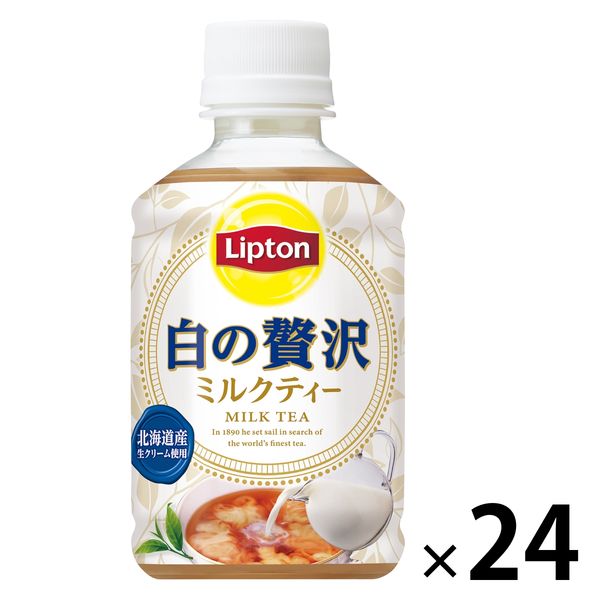 Lipton

白の贅沢
ミルクティー
MILK TEA

In 1890 he set sail in search of the world's finest tea.

北海道産
生クリーム使用

×24